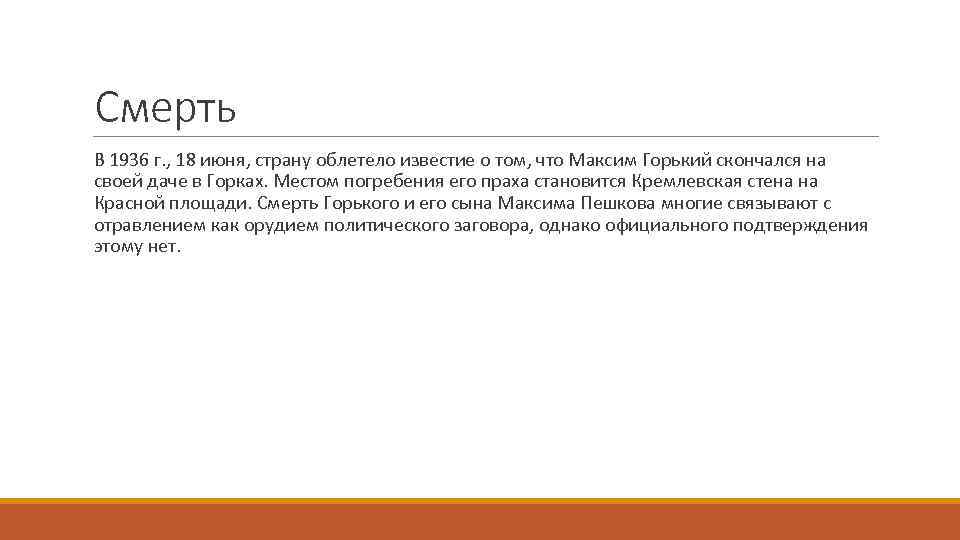 Смерть

В 1936 г., 18 июня, страну облетело известие о том, что Максим Горький скончался на своей даче в Горках. Местом погребения его праха становится Кремлевская стена на Красной площади. Смерть Горького и его сына Максима Пешкова многие связывают с отравлением как орудием политического заговора, однако официального подтверждения этому нет.